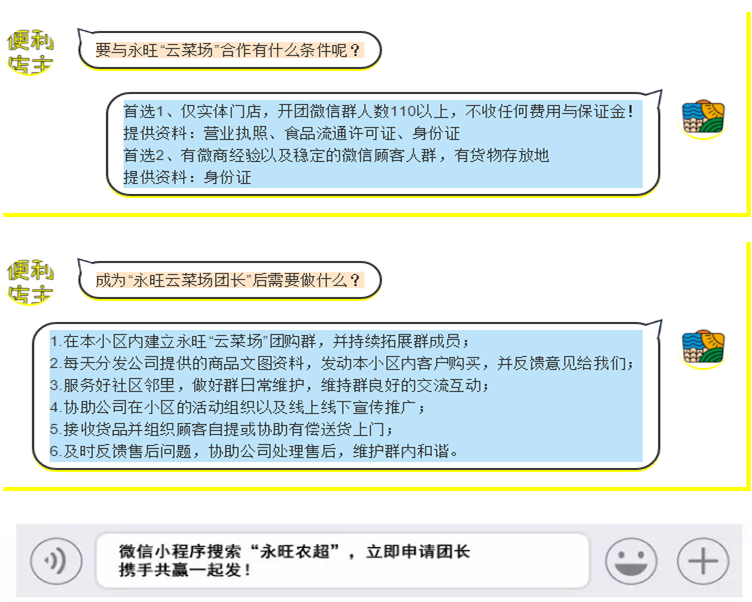 便利店主

要与永旺“云菜场”合作有什么条件呢？

首选1、仅实体门店，开团微信群人数110以上，不收任何费用与保证金！
提供资料：营业执照、食品流通许可证、身份证
首选2、有微商经验以及稳定的微信顾客人群，有货物存放地
提供资料：身份证

便利店主

成为“永旺云菜场团长”后需要做什么？

1.在本小区内建立永旺“云菜场”团购群，并持续拓展群成员；
2.每天分发公司提供的商品文图资料，发动本小区内客户购买，并反馈意见给我们；
3.服务好社区邻里，做好群日常维护，维持群良好的交流互动；
4.协助公司在小区的活动组织以及线上线下宣传推广；
5.接收货品并组织顾客自提或协助有偿送货上门；
6.及时反馈售后问题，协助公司处理售后，维护群内和谐。

微信小程序搜索“永旺农超”，立即申请团长
携手共赢一起发！